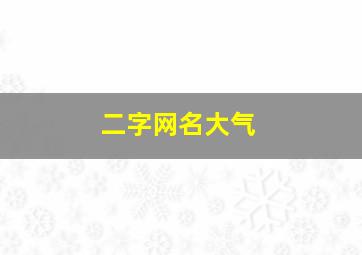 二字网名大气